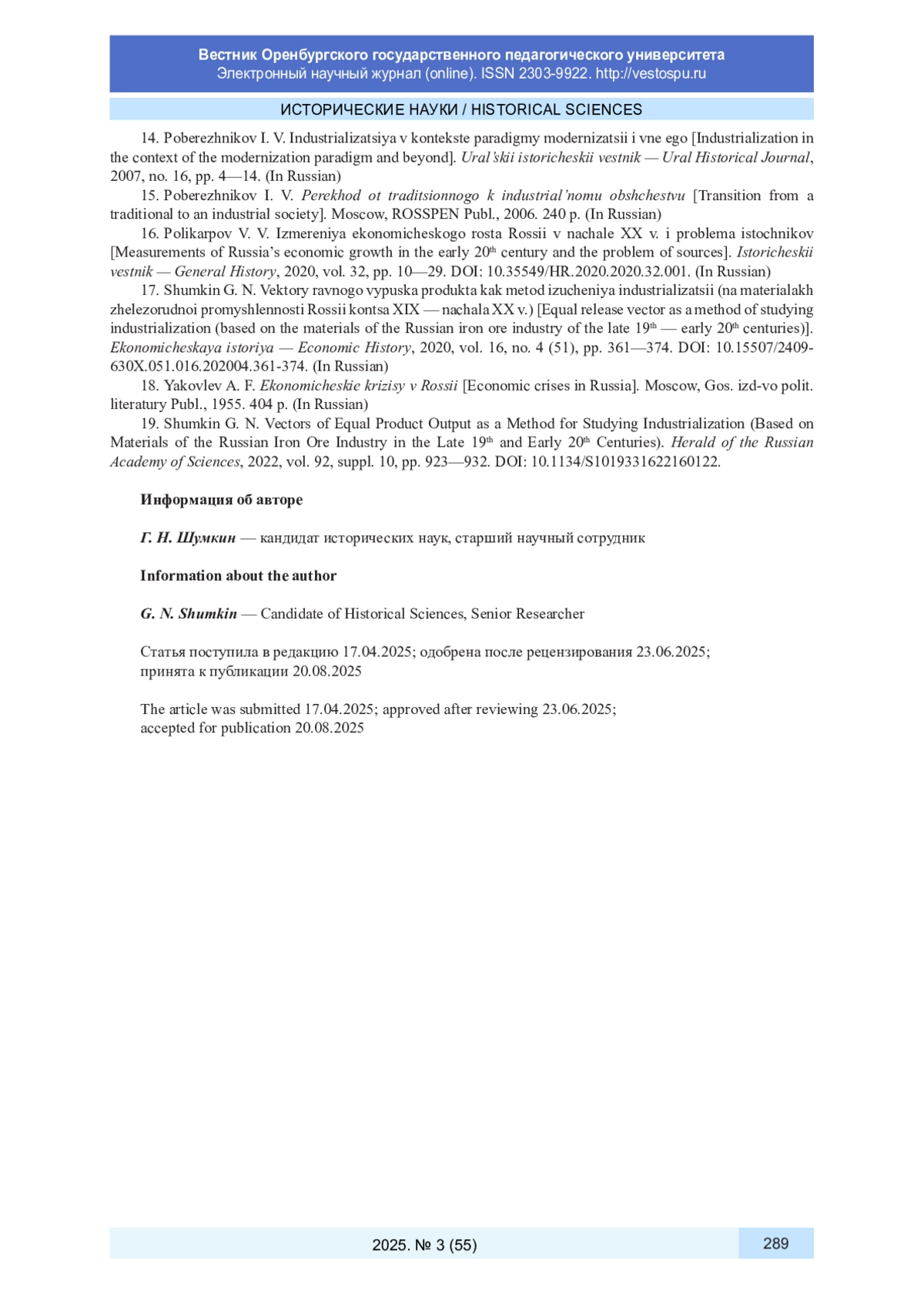 Вестник Оренбургского государственного педагогического университета
Электронный научный журнал (online). ISSN 2303-9922. http://vestospu.ru

ИСТОРИЧЕСКИЕ НАУКИ / HISTORICAL SCIENCES

14. Poberezhnikov I. V. Industrializatsiya v kontekste paradigmy modernizatsii i vne ego [Industrialization in the context of the modernization paradigm and beyond]. Ural'skii istoricheskii vestnik — Ural Historical Journal, 2007, no. 16, pp. 4—14. (In Russian)

15. Poberezhnikov I. V. Perekhod ot traditsionnogo k industrial'nomu obshchestvu [Transition from a traditional to an industrial society]. Moscow, ROSSPEN Publ., 2006. 240 p. (In Russian)

16. Polikarpov V. V. Izmereniya ekonomicheskogo rosta Rossii v nachale XX v. i problema istochnikov [Measurements of Russia's economic growth in the early 20$^{th}$ century and the problem of sources]. Istoricheskii vestnik — General History, 2020, vol. 32, pp. 10—29. DOI: 10.35549/HR.2020.2020.32.001. (In Russian)

17. Shumkin G. N. Vektory ravnogo vypuska produkta kak metod izucheniya industrializatsii (na materialakh zhelezorudnoi promyshlennosti Rossii kontsa XIX — nachala XX v.) [Equal release vector as a method of studying industrialization (based on the materials of the Russian iron ore industry of the late 19$^{th}$ — early 20$^{th}$ centuries)]. Ekonomicheskaya istoriya — Economic History, 2020, vol. 16, no. 4 (51), pp. 361—374. DOI: 10.15507/2409-630X.051.016.202004.361-374. (In Russian)

18. Yakovlev A. F. Ekonomicheskie krizisy v Rossii [Economic crises in Russia]. Moscow, Gos. izd-vo polit. literatury Publ., 1955. 404 p. (In Russian)

19. Shumkin G. N. Vectors of Equal Product Output as a Method for Studying Industrialization (Based on Materials of the Russian Iron Ore Industry in the Late 19$^{th}$ and Early 20$^{th}$ Centuries). Herald of the Russian Academy of Sciences, 2022, vol. 92, suppl. 10, pp. 923—932. DOI: 10.1134/S1019331622160122.

Информация об авторе

Г. Н. Шумкин — кандидат исторических наук, старший научный сотрудник

Information about the author

G. N. Shumkin — Candidate of Historical Sciences, Senior Researcher

Статья поступила в редакцию 17.04.2025; одобрена после рецензирования 23.06.2025; принята к публикации 20.08.2025

The article was submitted 17.04.2025; approved after reviewing 23.06.2025; accepted for publication 20.08.2025

2025. № 3 (55)

289